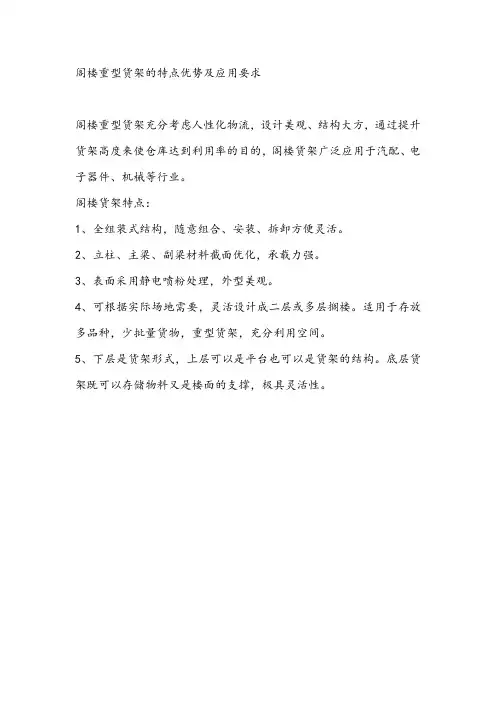 阁楼重型货架的特点优势及应用要求

阁楼重型货架充分考虑人性化物流，设计美观、结构大方，通过提升货架高度来使仓库达到利用率的目的，阁楼货架广泛应用于汽配、电子器件、机械等行业。

阁楼货架特点：

1、全组装式结构，随意组合、安装、拆卸方便灵活。

2、立柱、主梁、副梁材料截面优化，承载力强。

3、表面采用静电喷粉处理，外型美观。

4、可根据实际场地需要，灵活设计成二层或多层搁楼。适用于存放多品种，少批量货物，重型货架，充分利用空间。

5、下层是货架形式，上层可以是平台也可以是货架的结构。底层货架既可以存储物料又是楼面的支撑，极具灵活性。